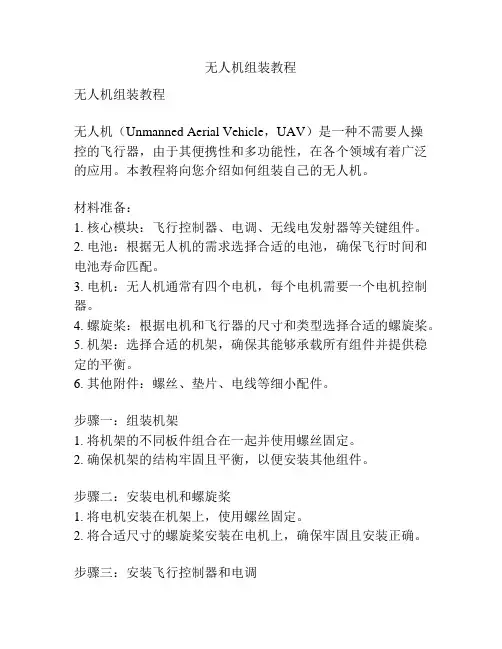 无人机组装教程

无人机组装教程

无人机（Unmanned Aerial Vehicle，UAV）是一种不需要人操控的飞行器，由于其便携性和多功能性，在各个领域有着广泛的应用。本教程将向您介绍如何组装自己的无人机。

材料准备：
1. 核心模块：飞行控制器、电调、无线电发射器等关键组件。
2. 电池：根据无人机的需求选择合适的电池，确保飞行时间和电池寿命匹配。
3. 电机：无人机通常有四个电机，每个电机需要一个电机控制器。
4. 螺旋桨：根据电机和飞行器的尺寸和类型选择合适的螺旋桨。
5. 机架：选择合适的机架，确保其能够承载所有组件并提供稳定的平衡。
6. 其他附件：螺丝、垫片、电线等细小配件。

步骤一：组装机架
1. 将机架的不同板件组合在一起并使用螺丝固定。
2. 确保机架的结构牢固且平衡，以便安装其他组件。

步骤二：安装电机和螺旋桨
1. 将电机安装在机架上，使用螺丝固定。
2. 将合适尺寸的螺旋桨安装在电机上，确保牢固且安装正确。

步骤三：安装飞行控制器和电调